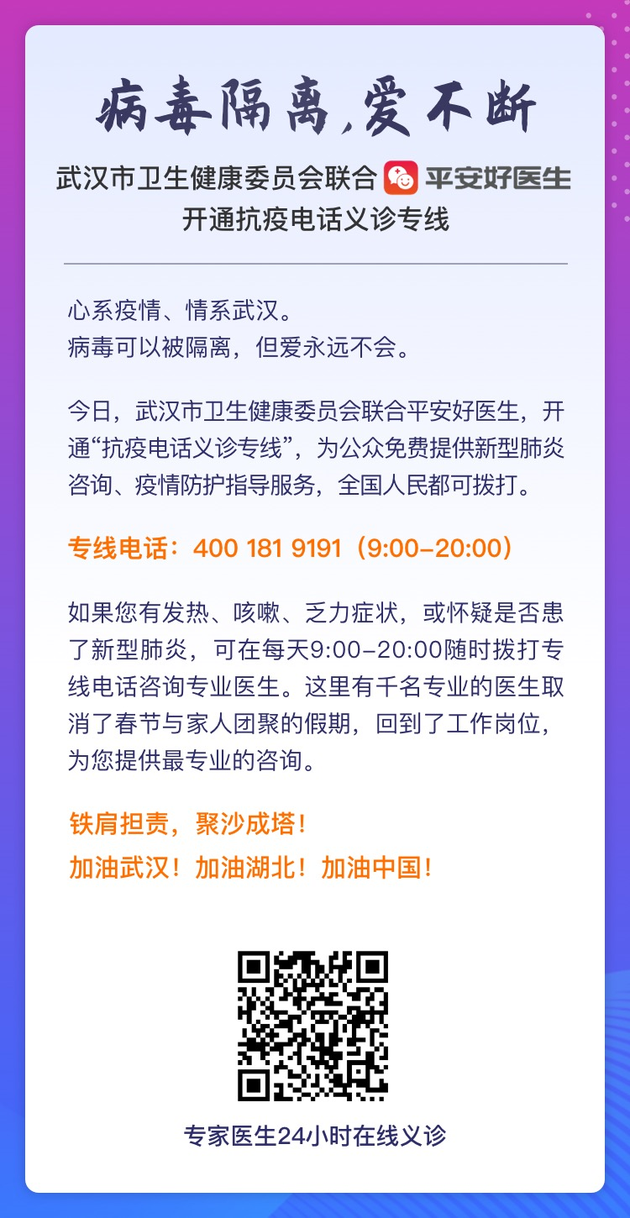 病毒隔离,爱不断

武汉市卫生健康委员会联合 平安好医生
开通抗疫电话义诊专线

心系疫情、情系武汉。
病毒可以被隔离，但爱永远不会。

今日，武汉市卫生健康委员会联合平安好医生，开通“抗疫电话义诊专线”，为公众免费提供新型肺炎咨询、疫情防护指导服务，全国人民都可拨打。

专线电话：400 181 9191（9:00-20:00）

如果您有发热、咳嗽、乏力症状，或怀疑是否患了新型肺炎，可在每天9:00-20:00随时拨打专线电话咨询专业医生。这里有千名专业的医生取消了春节与家人团聚的假期，回到了工作岗位，为您提供最专业的咨询。

铁肩担责，聚沙成塔！
加油武汉！加油湖北！加油中国！

专家医生24小时在线义诊